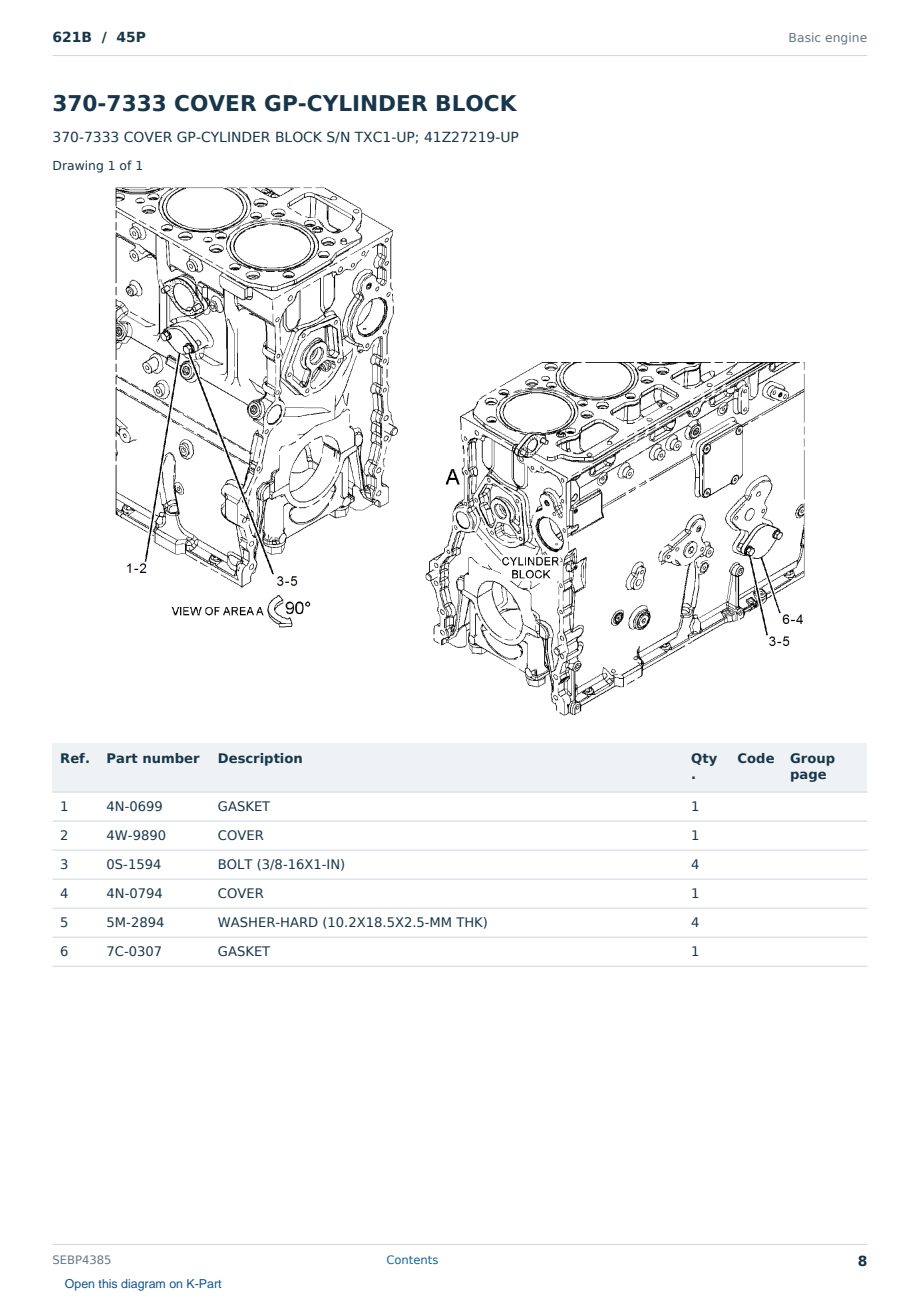 621B / 45P

Basic engine

370-7333 COVER GP-CYLINDER BLOCK

370-7333 COVER GP-CYLINDER BLOCK S/N TXC1-UP; 41Z27219-UP

Drawing 1 of 1

1-2
3-5
VIEW OF AREA A
90°
A
CYLINDER BLOCK
6-4
3-5

| Ref. | Part number | Description | Qty . | Code | Group page |
|---|---|---|---|---|---|
| 1 | 4N-0699 | GASKET | 1 | | |
| 2 | 4W-9890 | COVER | 1 | | |
| 3 | 0S-1594 | BOLT (3/8-16X1-IN) | 4 | | |
| 4 | 4N-0794 | COVER | 1 | | |
| 5 | 5M-2894 | WASHER-HARD (10.2X18.5X2.5-MM THK) | 4 | | |
| 6 | 7C-0307 | GASKET | 1 | | |

SEBP4385

Contents

8

Open this diagram on K-Part